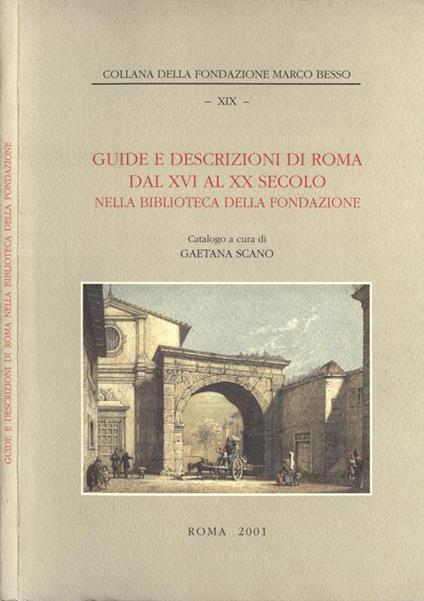 GUIDE E DESCRIZIONI DI ROMA NELLA BIBLIOTECA DELLA FONDAZIONE

COLLANA DELLA FONDAZIONE MARCO BESSO

– XIX –

GUIDE E DESCRIZIONI DI ROMA
DAL XVI AL XX SECOLO
NELLA BIBLIOTECA DELLA FONDAZIONE

Catalogo a cura di
GAETANA SCANO

ROMA 2001